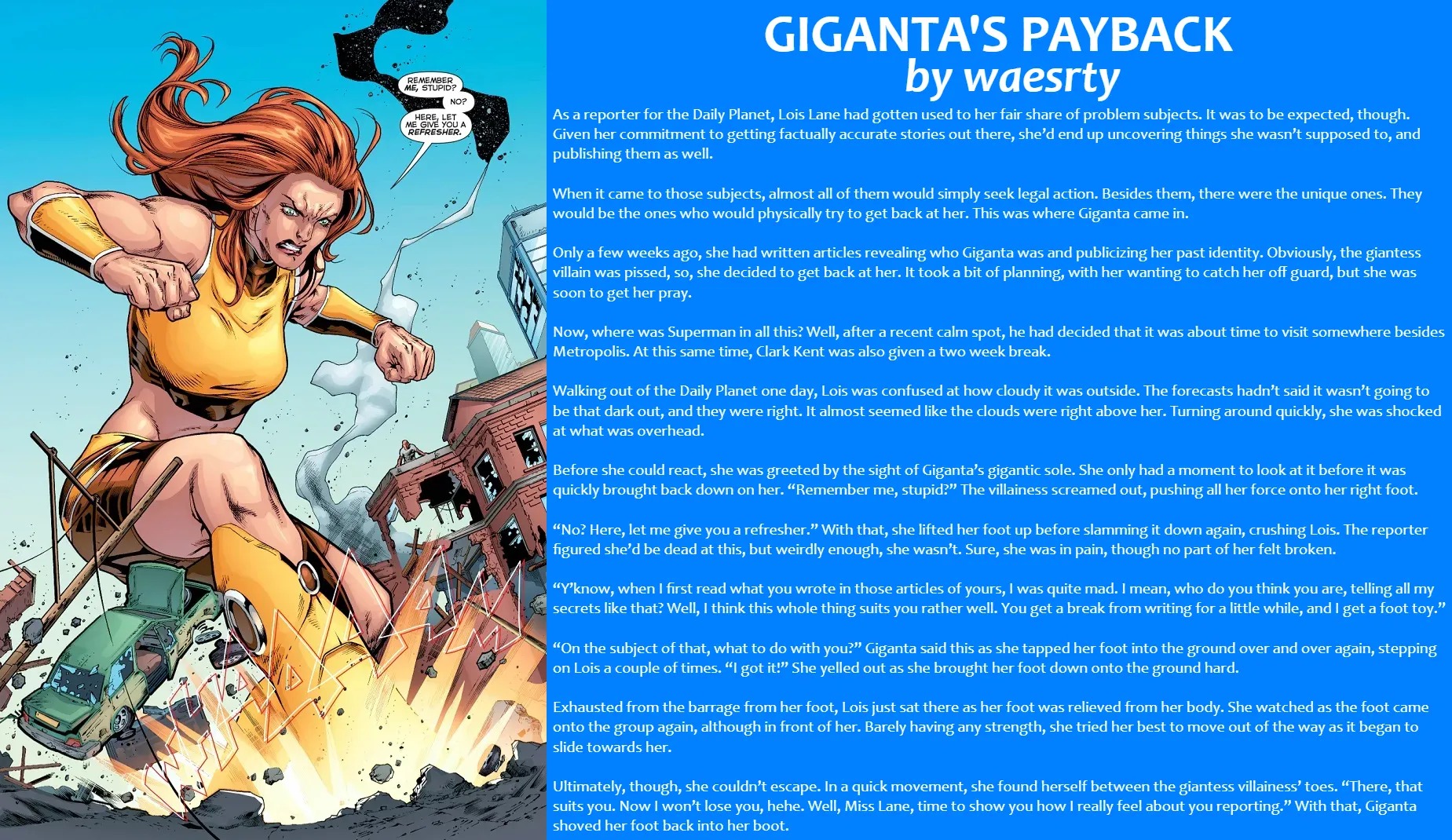 REMEMBER ME, STUPID?

NO?

HERE, LET ME GIVE YOU A REFRESHER.

GIGANTA'S PAYBACK
by waesrty

As a reporter for the Daily Planet, Lois Lane had gotten used to her fair share of problem subjects. It was to be expected, though. Given her commitment to getting factually accurate stories out there, she'd end up uncovering things she wasn't supposed to, and publishing them as well.

When it came to those subjects, almost all of them would simply seek legal action. Besides them, there were the unique ones. They would be the ones who would physically try to get back at her. This was where Giganta came in.

Only a few weeks ago, she had written articles revealing who Giganta was and publicizing her past identity. Obviously, the giantess villain was pissed, so, she decided to get back at her. It took a bit of planning, with her wanting to catch her off guard, but she was soon to get her pray.

Now, where was Superman in all this? Well, after a recent calm spot, he had decided that it was about time to visit somewhere besides Metropolis. At this same time, Clark Kent was also given a two week break.

Walking out of the Daily Planet one day, Lois was confused at how cloudy it was outside. The forecasts hadn't said it wasn't going to be that dark out, and they were right. It almost seemed like the clouds were right above her. Turning around quickly, she was shocked at what was overhead.

Before she could react, she was greeted by the sight of Giganta's gigantic sole. She only had a moment to look at it before it was quickly brought back down on her. "Remember me, stupid?" The villainess screamed out, pushing all her force onto her right foot.

"No? Here, let me give you a refresher." With that, she lifted her foot up before slamming it down again, crushing Lois. The reporter figured she'd be dead at this, but weirdly enough, she wasn't. Sure, she was in pain, though no part of her felt broken.

"Y'know, when I first read what you wrote in those articles of yours, I was quite mad. I mean, who do you think you are, telling all my secrets like that? Well, I think this whole thing suits you rather well. You get a break from writing for a little while, and I get a foot toy."

"On the subject of that, what to do with you?" Giganta said this as she tapped her foot into the ground over and over again, stepping on Lois a couple of times. "I got it!" She yelled out as she brought her foot down onto the ground hard.

Exhausted from the barrage from her foot, Lois just sat there as her foot was relieved from her body. She watched as the foot came onto the group again, although in front of her. Barely having any strength, she tried her best to move out of the way as it began to slide towards her.

Ultimately, though, she couldn't escape. In a quick movement, she found herself between the giantess villainess' toes. "There, that suits you. Now I won't lose you, hehe. Well, Miss Lane, time to show you how I really feel about you reporting." With that, Giganta shoved her foot back into her boot.